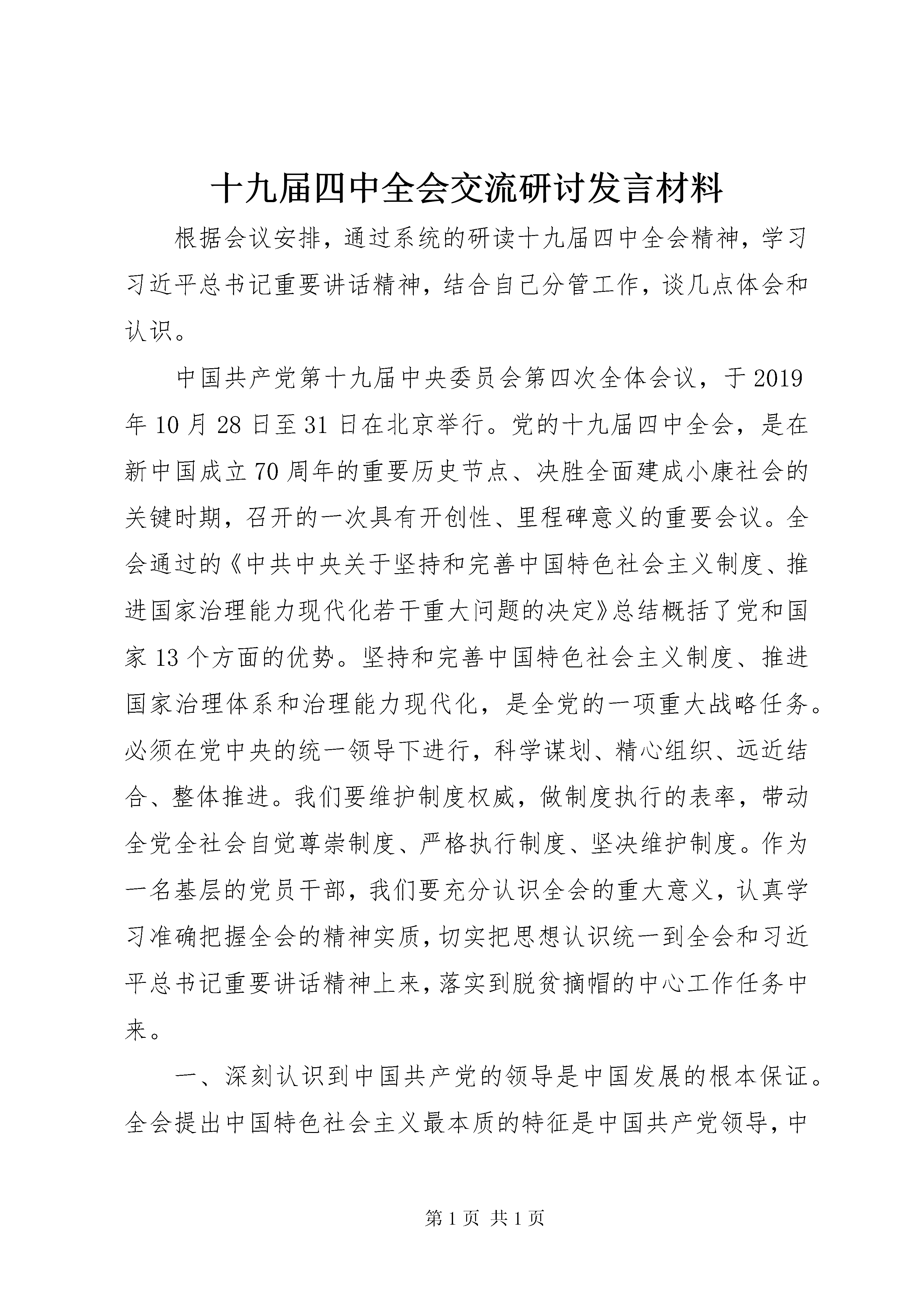 十九届四中全会交流研讨发言材料

根据会议安排，通过系统的研读十九届四中全会精神，学习习近平总书记重要讲话精神，结合自己分管工作，谈几点体会和认识。

中国共产党第十九届中央委员会第四次全体会议，于2019年10月28日至31日在北京举行。党的十九届四中全会，是在新中国成立70周年的重要历史节点、决胜全面建成小康社会的关键时期，召开的一次具有开创性、里程碑意义的重要会议。全会通过的《中共中央关于坚持和完善中国特色社会主义制度、推进国家治理能力现代化若干重大问题的决定》总结概括了党和国家13个方面的优势。坚持和完善中国特色社会主义制度、推进国家治理体系和治理能力现代化，是全党的一项重大战略任务。必须在党中央的统一领导下进行，科学谋划、精心组织、远近结合、整体推进。我们要维护制度权威，做制度执行的表率，带动全党全社会自觉尊崇制度、严格执行制度、坚决维护制度。作为一名基层的党员干部，我们要充分认识全会的重大意义，认真学习准确把握全会的精神实质，切实把思想认识统一到全会和习近平总书记重要讲话精神上来，落实到脱贫摘帽的中心工作任务中来。

一、深刻认识到中国共产党的领导是中国发展的根本保证。全会提出中国特色社会主义最本质的特征是中国共产党领导，中

第1页 共1页